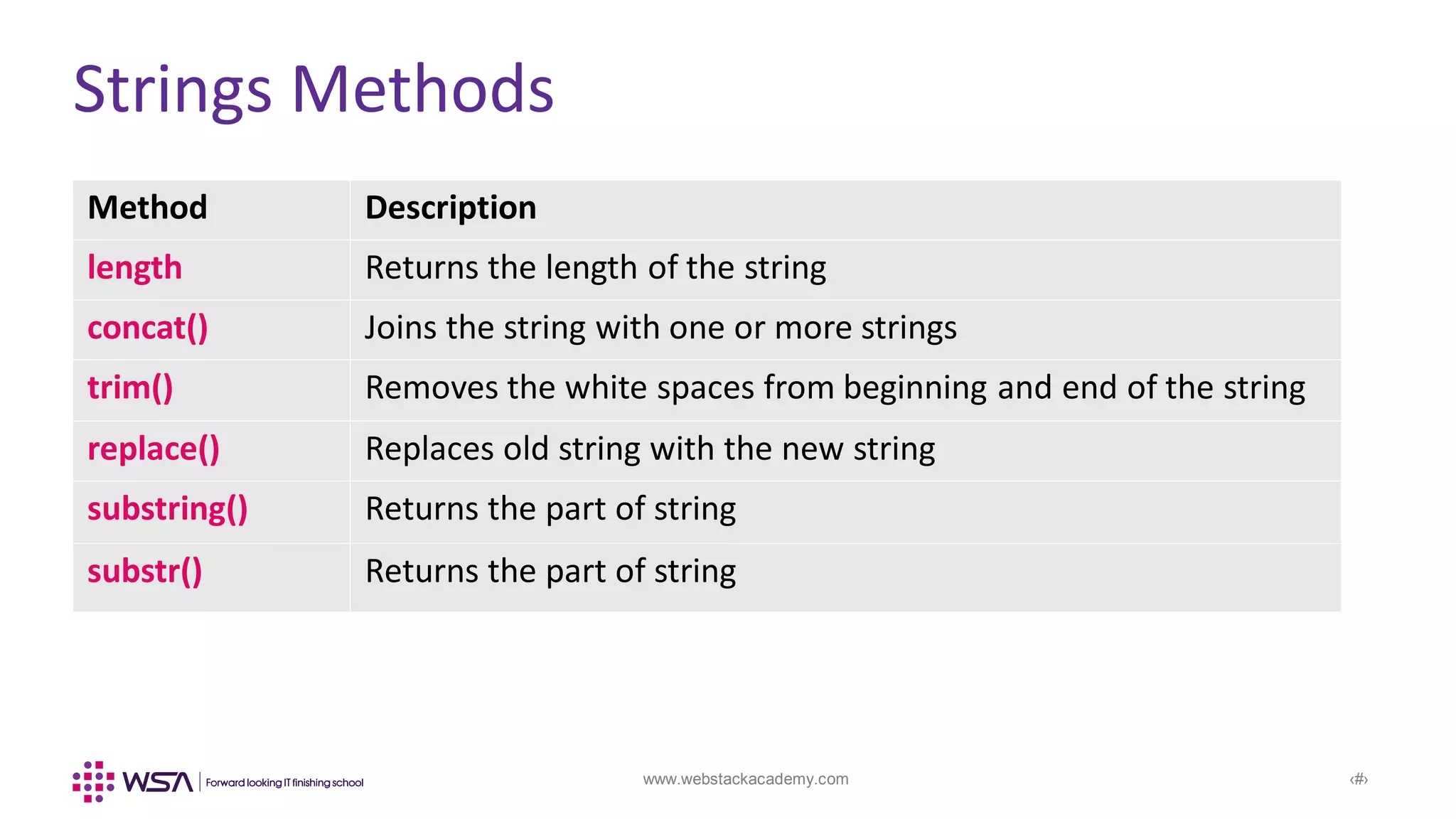 Strings Methods

| Method | Description |
|---|---|
| length | Returns the length of the string |
| concat() | Joins the string with one or more strings |
| trim() | Removes the white spaces from beginning and end of the string |
| replace() | Replaces old string with the new string |
| substring() | Returns the part of string |
| substr() | Returns the part of string |

WSA | Forward looking IT finishing school

www.webstackacademy.com

‹#›